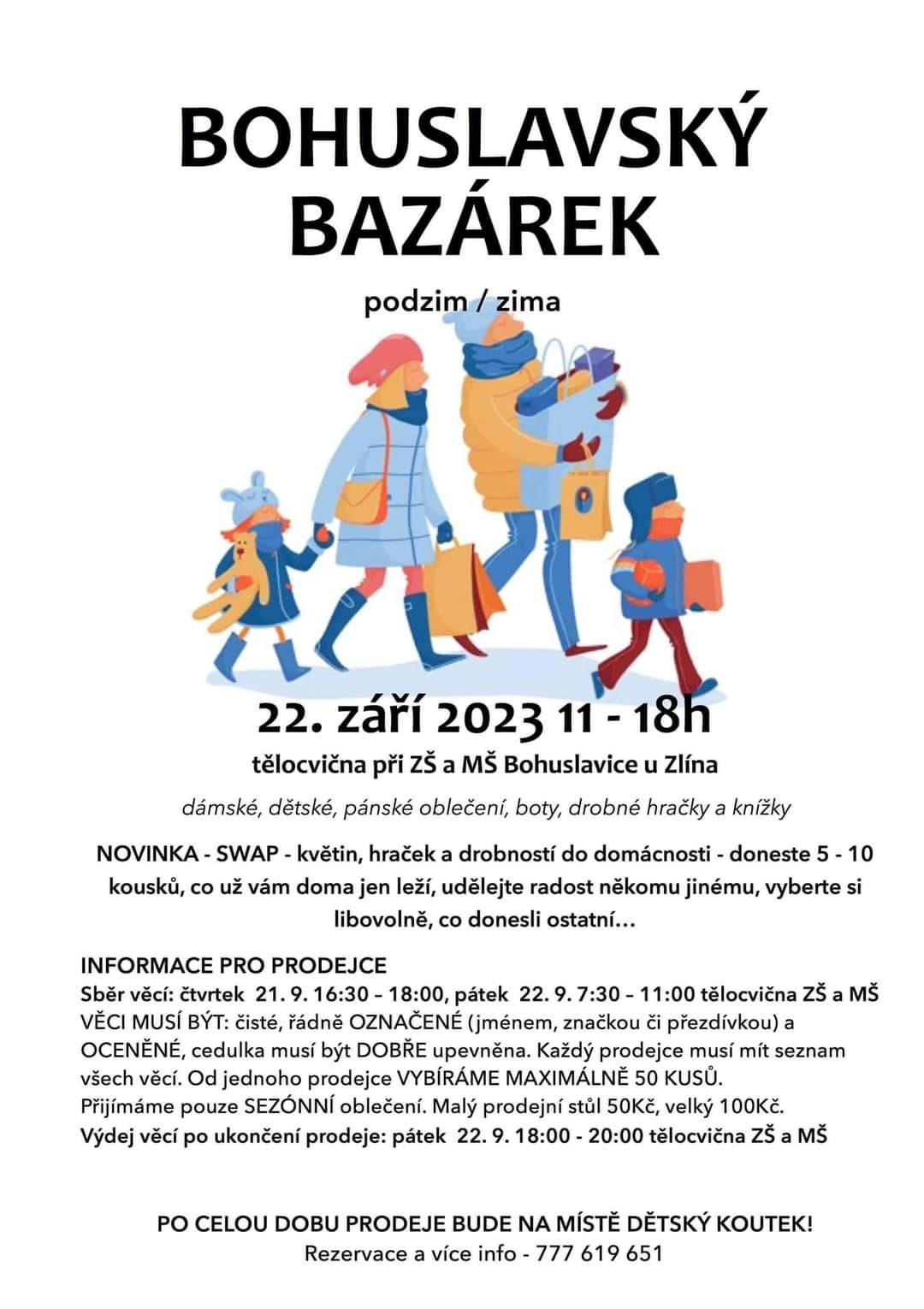 BOHUSLAVSKÝ BAZÁREK

podzim / zima

22. září 2023 11 - 18h

tělocvična při ZŠ a MŠ Bohuslavice u Zlína

dámské, dětské, pánské oblečení, boty, drobné hračky a knížky

NOVINKA - SWAP - květin, hraček a drobností do domácnosti - doneste 5 - 10 kousků, co už vám doma jen leží, udělejte radost někomu jinému, vyberte si libovolně, co donesli ostatní…

INFORMACE PRO PRODEJCE
Sběr věcí: čtvrtek 21. 9. 16:30 – 18:00, pátek 22. 9. 7:30 – 11:00 tělocvična ZŠ a MŠ
VĚCI MUSÍ BÝT: čisté, řádně OZNAČENÉ (jménem, značkou či přezdívkou) a OCENĚNÉ, cedulka musí být DOBŘE upevněna. Každý prodejce musí mít seznam všech věcí. Od jednoho prodejce VYBÍRÁME MAXIMÁLNĚ 50 KUSŮ.
Přijímáme pouze SEZÓNNÍ oblečení. Malý prodejní stůl 50Kč, velký 100Kč.
Výdej věcí po ukončení prodeje: pátek 22. 9. 18:00 - 20:00 tělocvična ZŠ a MŠ

PO CELOU DOBU PRODEJE BUDE NA MÍSTĚ DĚTSKÝ KOUTEK!
Rezervace a více info - 777 619 651